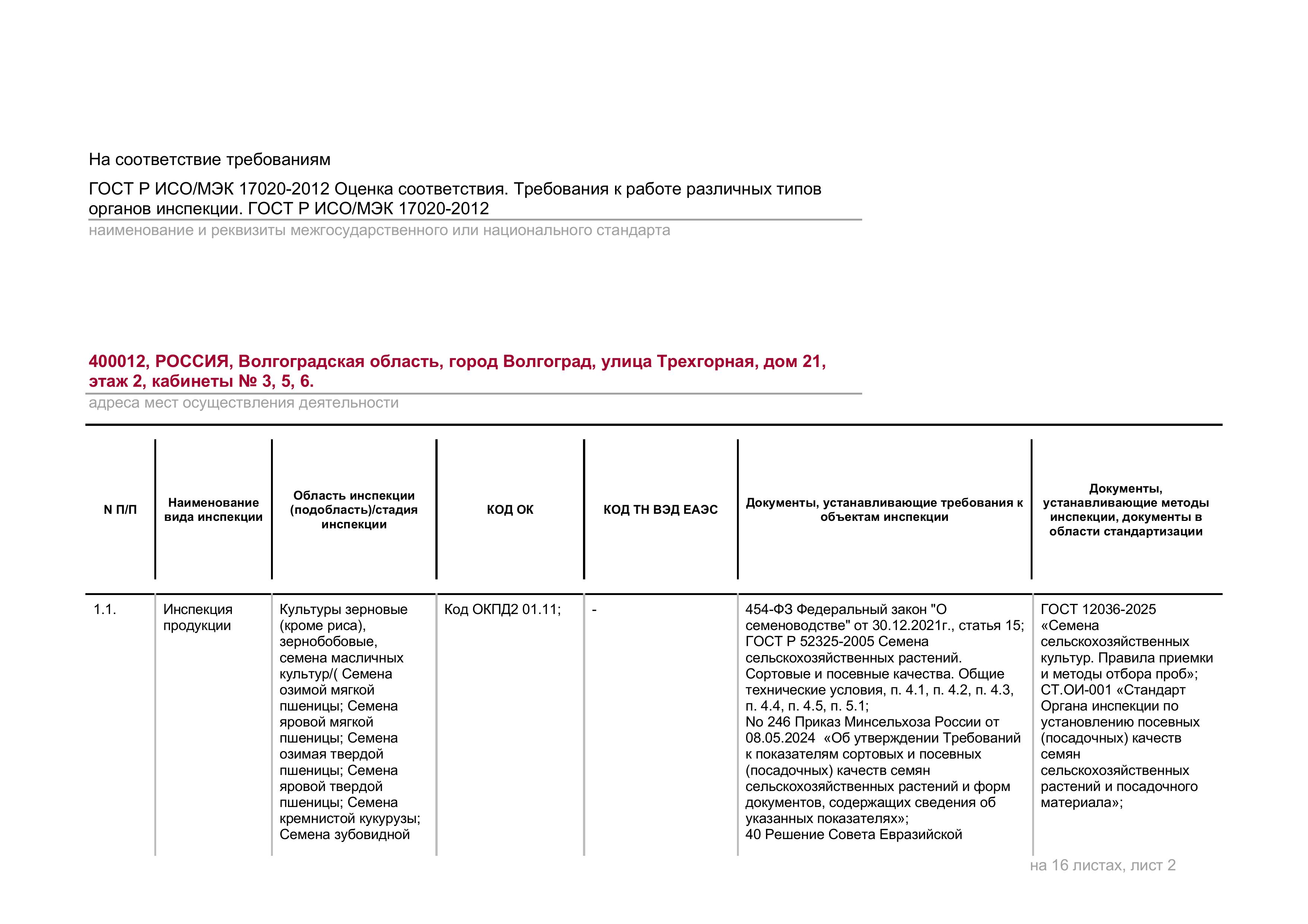 На соответствие требованиям

ГОСТ Р ИСО/МЭК 17020-2012 Оценка соответствия. Требования к работе различных типов органов инспекции. ГОСТ Р ИСО/МЭК 17020-2012

наименование и реквизиты межгосударственного или национального стандарта

400012, РОССИЯ, Волгоградская область, город Волгоград, улица Трехгорная, дом 21, этаж 2, кабинеты № 3, 5, 6.

адреса мест осуществления деятельности

| N П/П | Наименование вида инспекции | Область инспекции (подобласть)/стадия инспекции | КОД ОК | КОД ТН ВЭД ЕАЭС | Документы, устанавливающие требования к объектам инспекции | Документы, устанавливающие методы инспекции, документы в области стандартизации |
|---|---|---|---|---|---|---|
| 1.1. | Инспекция продукции | Культуры зерновые (кроме риса), зернобобовые, семена масличных культур/( Семена озимой мягкой пшеницы; Семена яровой мягкой пшеницы; Семена озимая твердой пшеницы; Семена яровой твердой пшеницы; Семена кремнистой кукурузы; Семена зубовидной | Код ОКПД2 01.11; | - | 454-ФЗ Федеральный закон "О семеноводстве" от 30.12.2021г., статья 15; ГОСТ Р 52325-2005 Семена сельскохозяйственных растений. Сортовые и посевные качества. Общие технические условия, п. 4.1, п. 4.2, п. 4.3, п. 4.4, п. 4.5, п. 5.1; No 246 Приказ Минсельхоза России от 08.05.2024 «Об утверждении Требований к показателям сортовых и посевных (посадочных) качеств семян сельскохозяйственных растений и форм документов, содержащих сведения об указанных показателях»; 40 Решение Совета Евразийской | ГОСТ 12036-2025 «Семена сельскохозяйственных культур. Правила приемки и методы отбора проб»; СТ.ОИ-001 «Стандарт Органа инспекции по установлению посевных (посадочных) качеств семян сельскохозяйственных растений и посадочного материала»; |

на 16 листах, лист 2